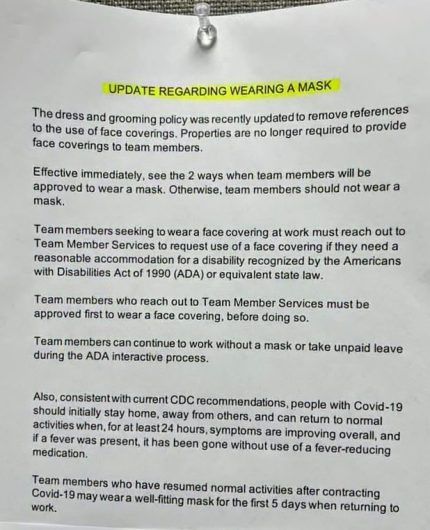 UPDATE REGARDING WEARING A MASK

The dress and grooming policy was recently updated to remove references to the use of face coverings. Properties are no longer required to provide face coverings to team members.

Effective immediately, see the 2 ways when team members will be approved to wear a mask. Otherwise, team members should not wear a mask.

Team members seeking to wear a face covering at work must reach out to Team Member Services to request use of a face covering if they need a reasonable accommodation for a disability recognized by the Americans with Disabilities Act of 1990 (ADA) or equivalent state law.

Team members who reach out to Team Member Services must be approved first to wear a face covering, before doing so.

Team members can continue to work without a mask or take unpaid leave during the ADA interactive process.

Also, consistent with current CDC recommendations, people with Covid-19 should initially stay home, away from others, and can return to normal activities when, for at least 24 hours, symptoms are improving overall, and if a fever was present, it has been gone without use of a fever-reducing medication.

Team members who have resumed normal activities after contracting Covid-19 may wear a well-fitting mask for the first 5 days when returning to work.